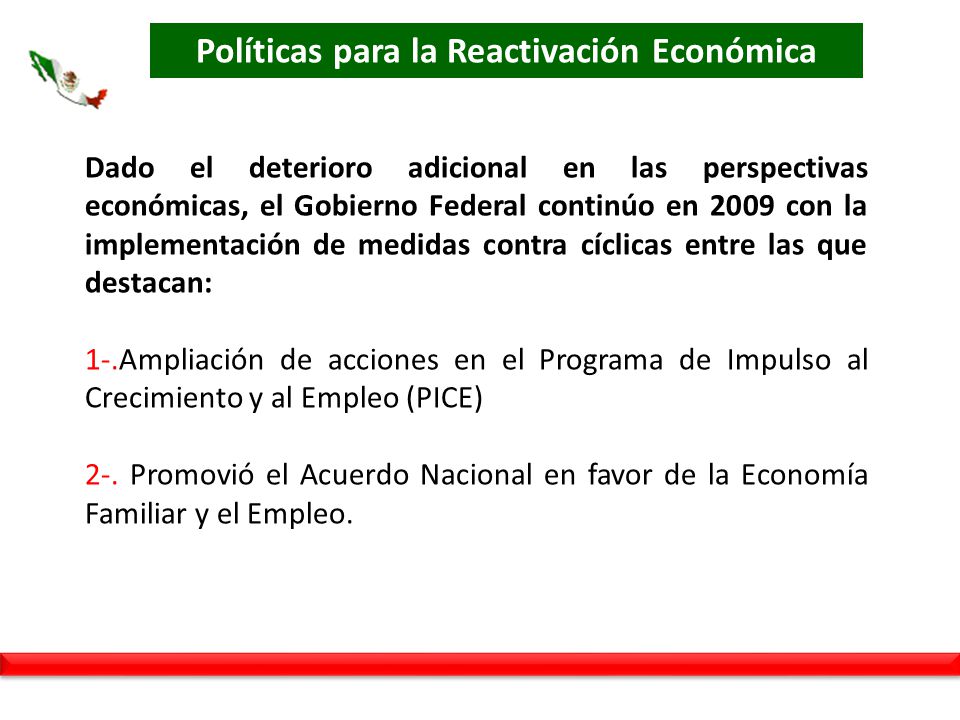 Políticas para la Reactivación Económica

Dado el deterioro adicional en las perspectivas económicas, el Gobierno Federal continúo en 2009 con la implementación de medidas contra cíclicas entre las que destacan:

1-.Ampliación de acciones en el Programa de Impulso al Crecimiento y al Empleo (PICE)

2-. Promovió el Acuerdo Nacional en favor de la Economía Familiar y el Empleo.